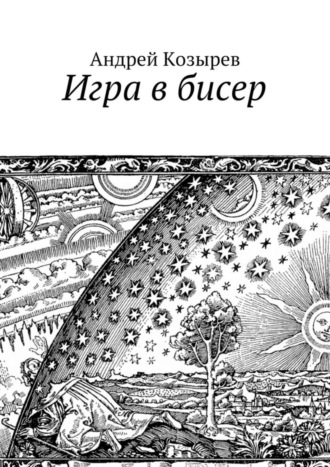 Андрей Козырев
Игра в бисер